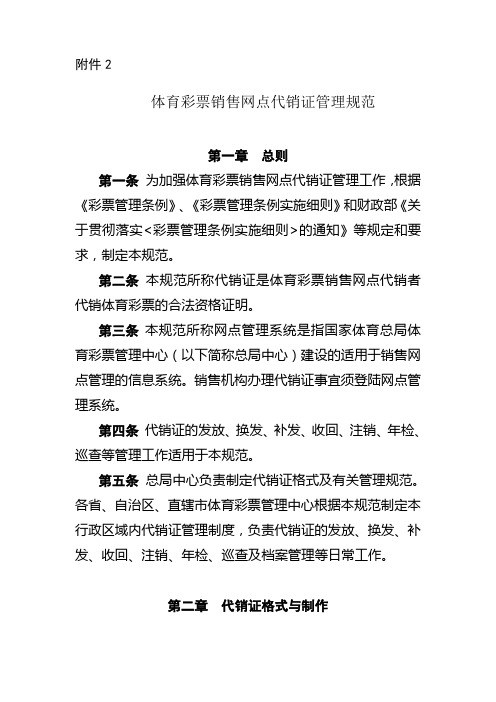 附件 2

体育彩票销售网点代销证管理规范

第一章　总则

第一条 为加强体育彩票销售网点代销证管理工作，根据《彩票管理条例》、《彩票管理条例实施细则》和财政部《关于贯彻落实<彩票管理条例实施细则>的通知》等规定和要求，制定本规范。

第二条 本规范所称代销证是体育彩票销售网点代销者代销体育彩票的合法资格证明。

第三条 本规范所称网点管理系统是指国家体育总局体育彩票管理中心（以下简称总局中心）建设的适用于销售网点管理的信息系统。销售机构办理代销证事宜须登陆网点管理系统。

第四条 代销证的发放、换发、补发、收回、注销、年检、巡查等管理工作适用于本规范。

第五条 总局中心负责制定代销证格式及有关管理规范。各省、自治区、直辖市体育彩票管理中心根据本规范制定本行政区域内代销证管理制度，负责代销证的发放、换发、补发、收回、注销、年检、巡查及档案管理等日常工作。

第二章　代销证格式与制作